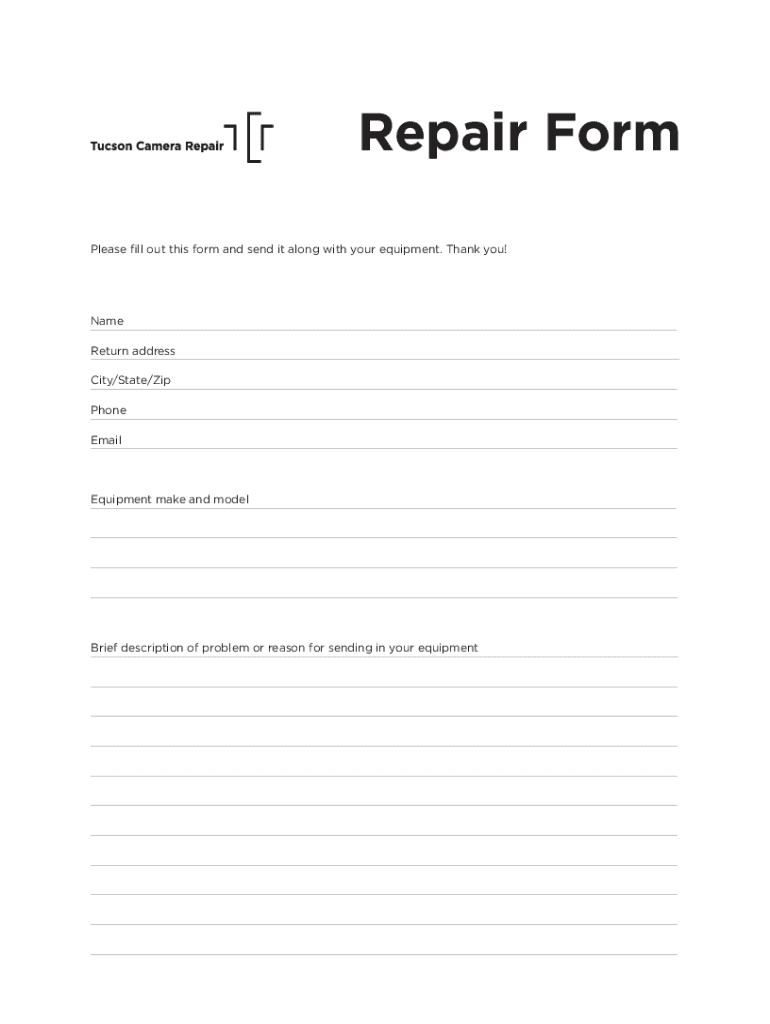 Tucson Camera Repair

Repair Form

Please fill out this form and send it along with your equipment. Thank you!

Name

Return address

City/State/Zip

Phone

Email

Equipment make and model

Brief description of problem or reason for sending in your equipment